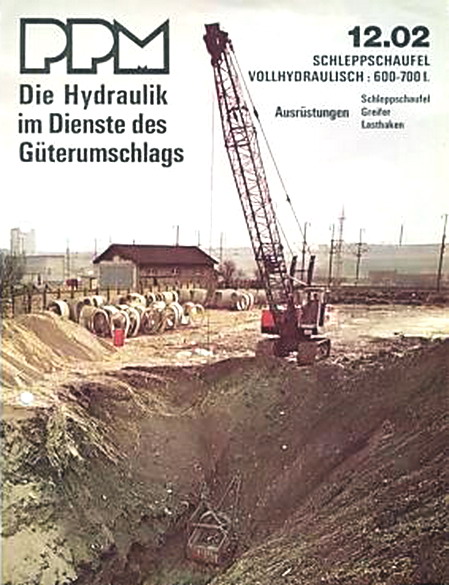 PPM

Die Hydraulik im Dienste des Güterumschlags

12.02

SCHLEPPSCHAUFEL

VOLLHYDRAULISCH : 600-700 l.

Ausrüstungen

Schleppschaufel
Greifer
Lasthaken